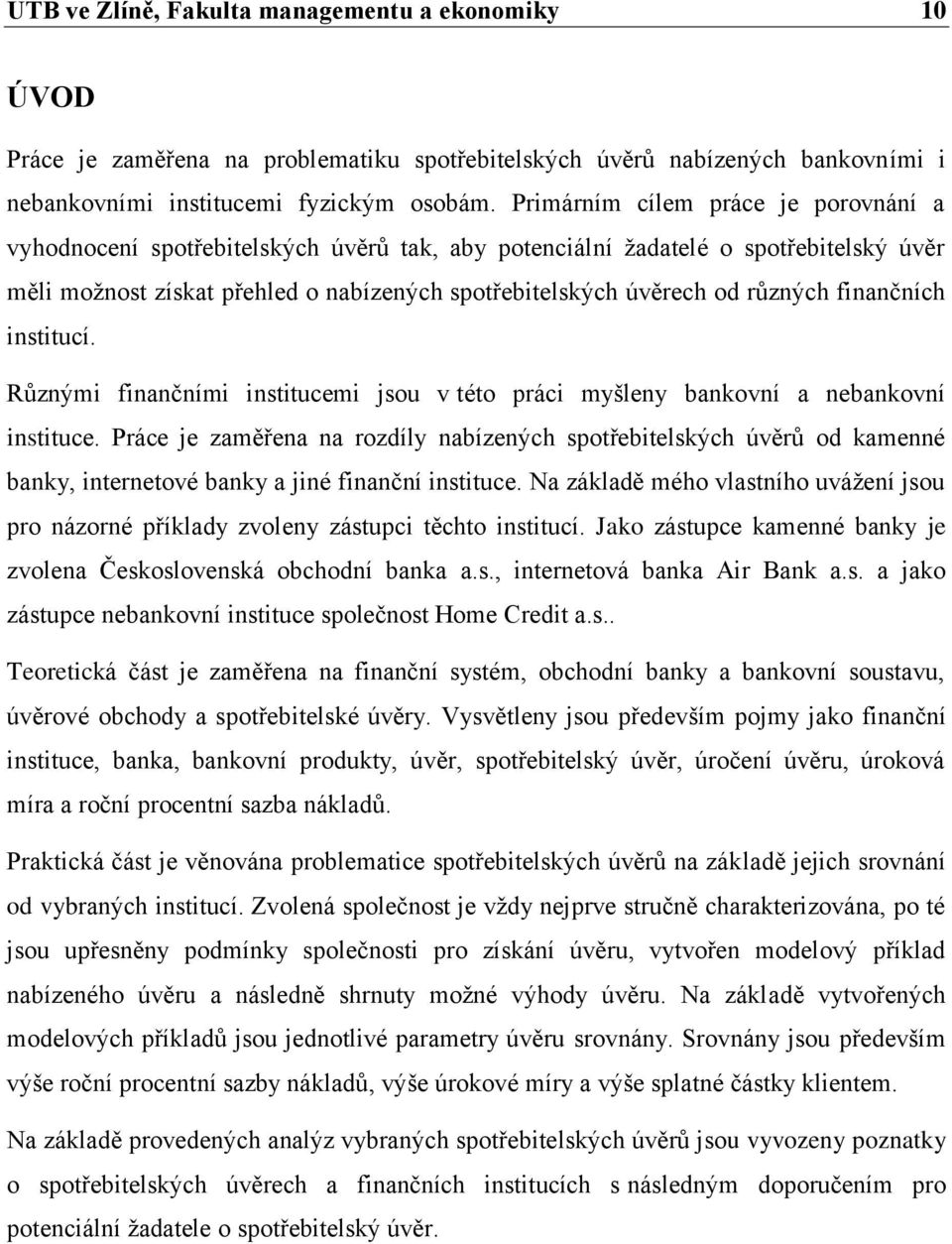 UTB ve Zlíně, Fakulta managementu a ekonomiky 10

ÚVOD

Práce je zaměřena na problematiku spotřebitelských úvěrů nabízených bankovními i nebankovními institucemi fyzickým osobám. Primárním cílem práce je porovnání a vyhodnocení spotřebitelských úvěrů tak, aby potenciální žadatelé o spotřebitelský úvěr měli možnost získat přehled o nabízených spotřebitelských úvěrech od různých finančních institucí.

Různými finančními institucemi jsou v této práci myšleny bankovní a nebankovní instituce. Práce je zaměřena na rozdíly nabízených spotřebitelských úvěrů od kamenné banky, internetové banky a jiné finanční instituce. Na základě mého vlastního uvážení jsou pro názorné příklady zvoleny zástupci těchto institucí. Jako zástupce kamenné banky je zvolena Československá obchodní banka a.s., internetová banka Air Bank a.s. a jako zástupce nebankovní instituce společnost Home Credit a.s..

Teoretická část je zaměřena na finanční systém, obchodní banky a bankovní soustavu, úvěrové obchody a spotřebitelské úvěry. Vysvětleny jsou především pojmy jako finanční instituce, banka, bankovní produkty, úvěr, spotřebitelský úvěr, úročení úvěru, úroková míra a roční procentní sazba nákladů.

Praktická část je věnována problematice spotřebitelských úvěrů na základě jejich srovnání od vybraných institucí. Zvolená společnost je vždy nejprve stručně charakterizována, po té jsou upřesněny podmínky společnosti pro získání úvěru, vytvořen modelový příklad nabízeného úvěru a následně shrnuty možné výhody úvěru. Na základě vytvořených modelových příkladů jsou jednotlivé parametry úvěru srovnány. Srovnány jsou především výše roční procentní sazby nákladů, výše úrokové míry a výše splatné částky klientem.

Na základě provedených analýz vybraných spotřebitelských úvěrů jsou vyvozeny poznatky o spotřebitelských úvěrech a finančních institucích s následným doporučením pro potenciální žadatele o spotřebitelský úvěr.